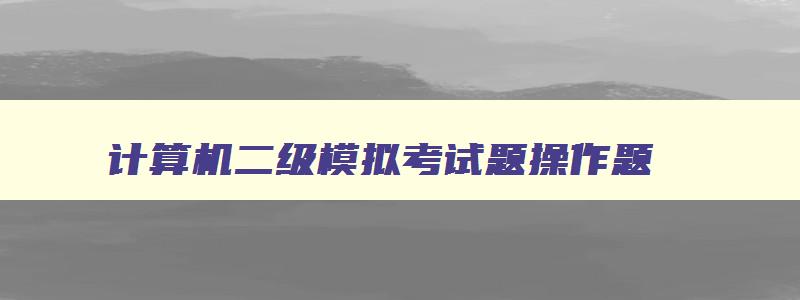 计算机二级模拟考试题操作题